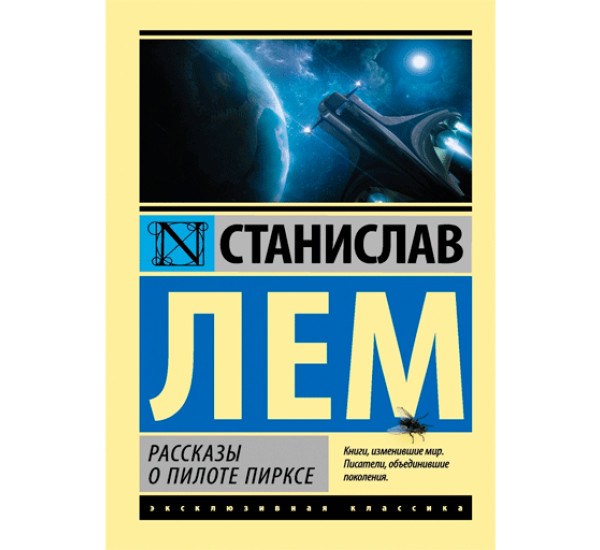 N СТАНИСЛАВ

ЛЕМ

РАССКАЗЫ О ПИЛОТЕ ПИРКСЕ

Книги, изменившие мир. Писатели, объединившие поколения.

ЭКСКЛЮЗИВНАЯ КЛАССИКА